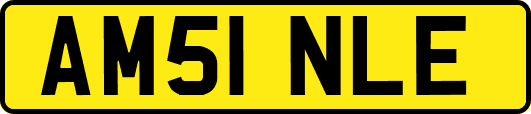 AM51 NLE